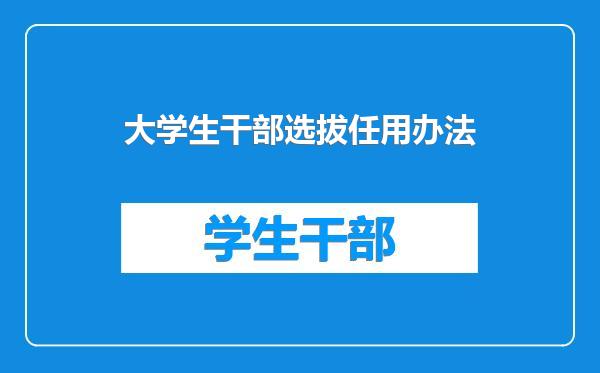 大学生干部选拔任用办法

学生干部